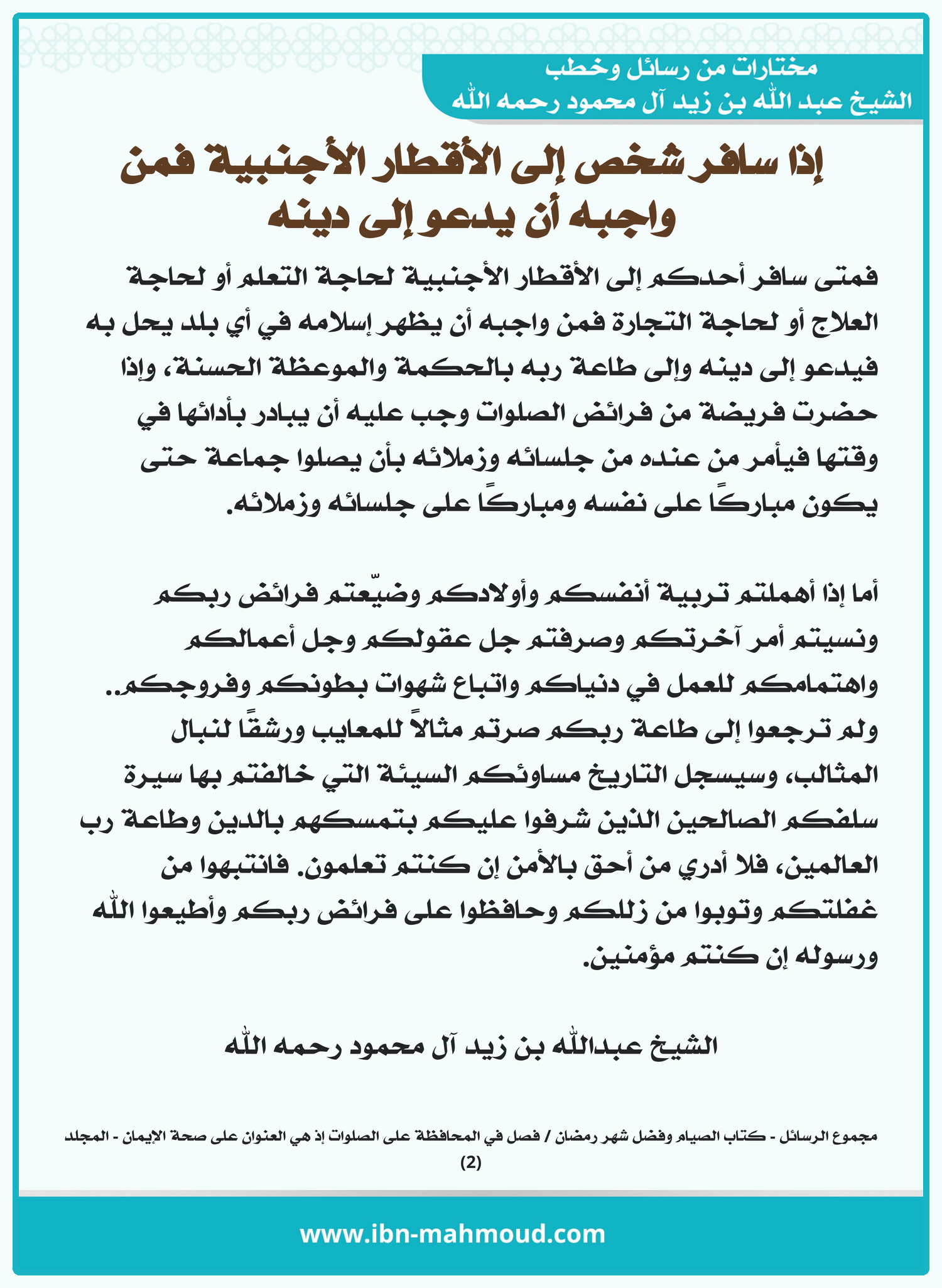 مختارات من رسائل وخطب
الشيخ عبد الله بن زيد آل محمود رحمه الله

إذا سافر شخص إلى الأقطار الأجنبية فمن واجبه أن يدعو إلى دينه

فمتى سافر أحدكم إلى الأقطار الأجنبية لحاجة التعلم أو لحاجة العلاج أو لحاجة التجارة فمن واجبه أن يظهر إسلامه في أي بلد يحل به فيدعو إلى دينه وإلى طاعة ربه بالحكمة والموعظة الحسنة، وإذا حضرت فريضة من فرائض الصلوات وجب عليه أن يبادر بأدائها في وقتها فيأمر من عنده من جلسائه وزملائه بأن يصلوا جماعة حتى يكون مباركًا على نفسه ومباركًا على جلسائه وزملائه.

أما إذا أهملتم تربية أنفسكم وأولادكم وضيّعتم فرائض ربكم ونسيتم أمر آخرتكم وصرفتم جل عقولكم وجل أعمالكم واهتمامكم للعمل في دنياكم واتباع شهوات بطونكم وفروجكم.. ولم ترجعوا إلى طاعة ربكم صرتم مثالاً للمعايب ورشقًا لنبال المثالب، وسيسجل التاريخ مساوئكم السيئة التي خالفتم بها سيرة سلفكم الصالحين الذين شرفوا عليكم بتمسكهم بالدين وطاعة رب العالمين، فلا أدري من أحق بالأمن إن كنتم تعلمون. فانتبهوا من غفلتكم وتوبوا من زللكم وحافظوا على فرائض ربكم وأطيعوا الله ورسوله إن كنتم مؤمنين.

الشيخ عبدالله بن زيد آل محمود رحمه الله

مجموع الرسائل - كتاب الصيام وفضل شهر رمضان / فصل في المحافظة على الصلوات إذ هي العنوان على صحة الإيمان - المجلد (2)

www.ibn-mahmoud.com